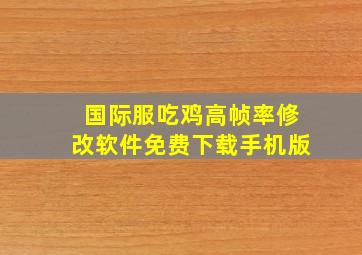 国际服吃鸡高帧率修改软件免费下载手机版